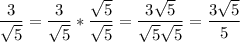 $\frac{3}{\sqrt{5}} = \frac{3}{\sqrt{5}} * \frac{\sqrt{5}}{\sqrt{5}} = \frac{3\sqrt{5}}{\sqrt{5}\sqrt{5}} = \frac{3\sqrt{5}}{5}$